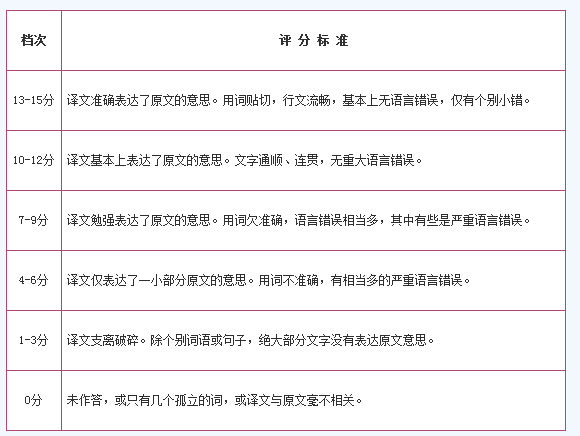 | 档次 | 评 分 标 准 |
|---|---|
| 13-15分 | 译文准确表达了原文的意思。用词贴切，行文流畅，基本上无语言错误，仅有个别小错。 |
| 10-12分 | 译文基本上表达了原文的意思。文字通顺、连贯，无重大语言错误。 |
| 7-9分 | 译文勉强表达了原文的意思。用词欠准确，语言错误相当多，其中有些是严重语言错误。 |
| 4-6分 | 译文仅表达了一小部分原文的意思。用词不准确，有相当多的严重语言错误。 |
| 1-3分 | 译文支离破碎。除个别词语或句子，绝大部分文字没有表达原文意思。 |
| 0分 | 未作答，或只有几个孤立的词，或译文与原文毫不相关。 |